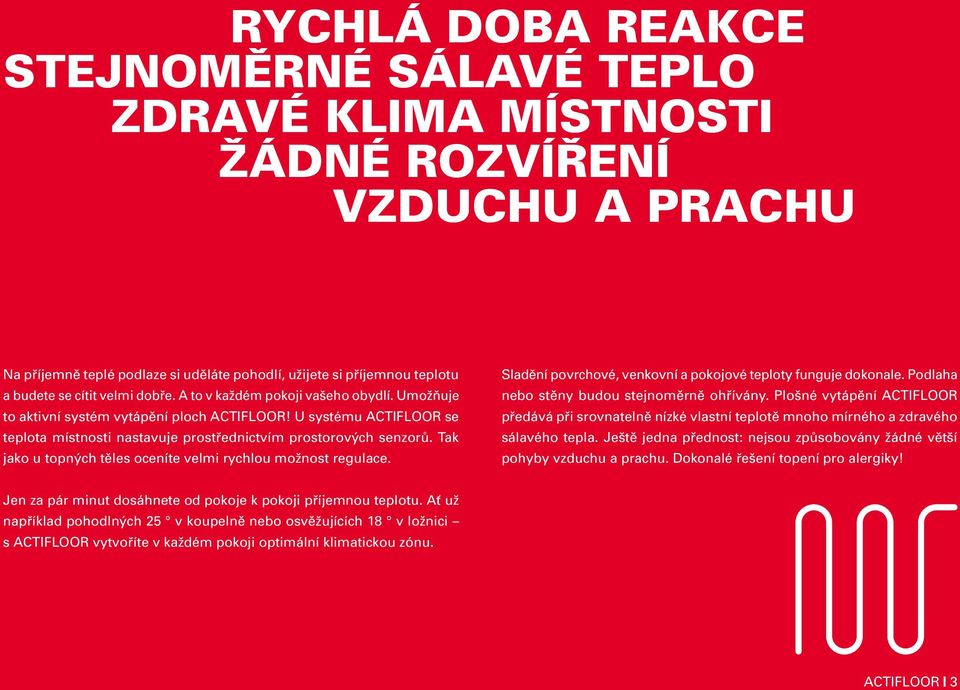 RYCHLÁ DOBA REAKCE
STEJNOMĚRNÉ SÁLAVÉ TEPLO
ZDRAVÉ KLIMA MÍSTNOSTI
ŽÁDNÉ ROZVÍŘENÍ
VZDUCHU A PRACHU

Na příjemně teplé podlaze si uděláte pohodlí, užijete si příjemnou teplotu a budete se cítit velmi dobře. A to v každém pokoji vašeho obydlí. Umožňuje to aktivní systém vytápění ploch ACTIFLOOR! U systému ACTIFLOOR se teplota místnosti nastavuje prostřednictvím prostorových senzorů. Tak jako u topných těles oceníte velmi rychlou možnost regulace.

Jen za pár minut dosáhnete od pokoje k pokoji příjemnou teplotu. Ať už například pohodlných 25 ° v koupelně nebo osvěžujících 18 ° v ložnici – s ACTIFLOOR vytvoříte v každém pokoji optimální klimatickou zónu.

Sladění povrchové, venkovní a pokojové teploty funguje dokonale. Podlaha nebo stěny budou stejnoměrně ohřívány. Plošné vytápění ACTIFLOOR předává při srovnatelně nízké vlastní teplotě mnoho mírného a zdravého sálavého tepla. Ještě jedna přednost: nejsou způsobovány žádné větší pohyby vzduchu a prachu. Dokonalé řešení topení pro alergiky!

ACTIFLOOR I 3